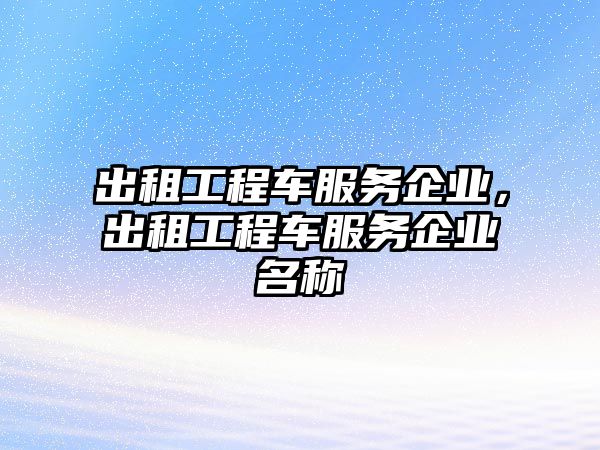 出租工程车服务企业，出租工程车服务企业名称